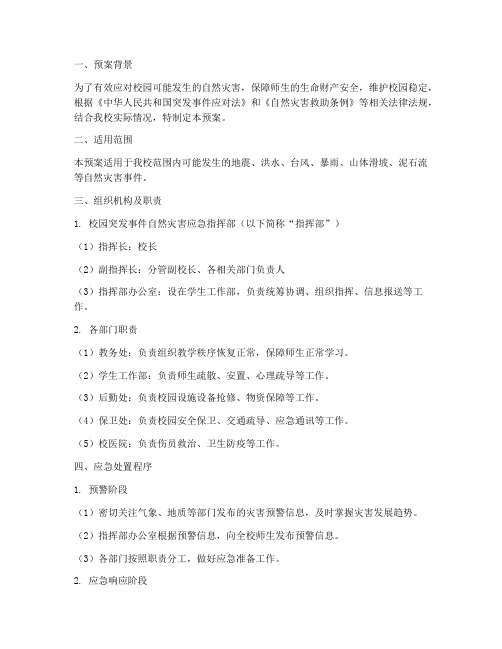 一、预案背景

为了有效应对校园可能发生的自然灾害，保障师生的生命财产安全，维护校园稳定，根据《中华人民共和国突发事件应对法》和《自然灾害救助条例》等相关法律法规，结合我校实际情况，特制定本预案。

二、适用范围

本预案适用于我校范围内可能发生的地震、洪水、台风、暴雨、山体滑坡、泥石流等自然灾害事件。

三、组织机构及职责

1. 校园突发事件自然灾害应急指挥部（以下简称“指挥部”）

（1）指挥长：校长

（2）副指挥长：分管副校长、各相关部门负责人

（3）指挥部办公室：设在学生工作部，负责统筹协调、组织指挥、信息报送等工作。

2. 各部门职责

（1）教务处：负责组织教学秩序恢复正常，保障师生正常学习。

（2）学生工作部：负责师生疏散、安置、心理疏导等工作。

（3）后勤处：负责校园设施设备抢修、物资保障等工作。

（4）保卫处：负责校园安全保卫、交通疏导、应急通讯等工作。

（5）校医院：负责伤员救治、卫生防疫等工作。

四、应急处置程序

1. 预警阶段

（1）密切关注气象、地质等部门发布的灾害预警信息，及时掌握灾害发展趋势。

（2）指挥部办公室根据预警信息，向全校师生发布预警信息。

（3）各部门按照职责分工，做好应急准备工作。

2. 应急响应阶段